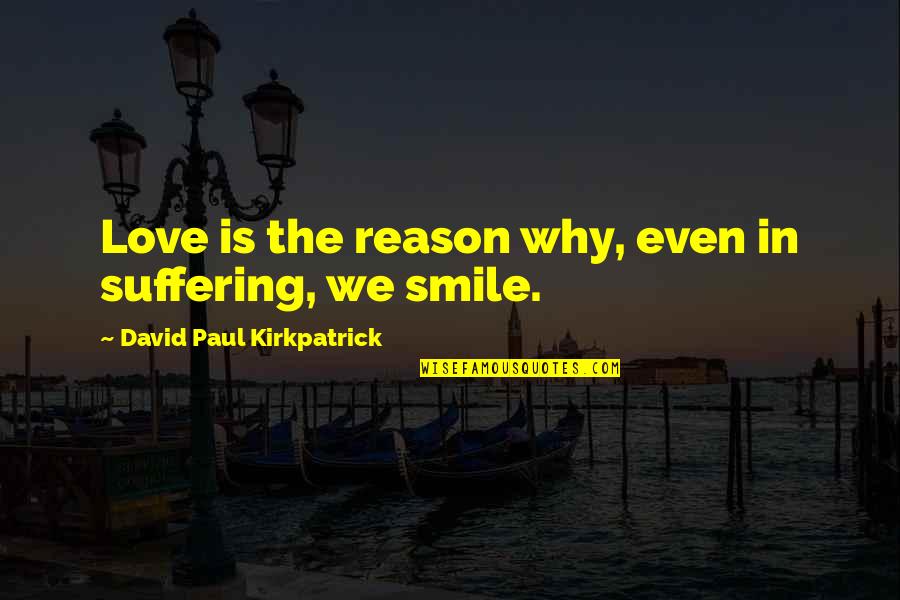 Love is the reason why, even in suffering, we smile.

~ David Paul Kirkpatrick

WISEFAMOUSQUOTES.COM